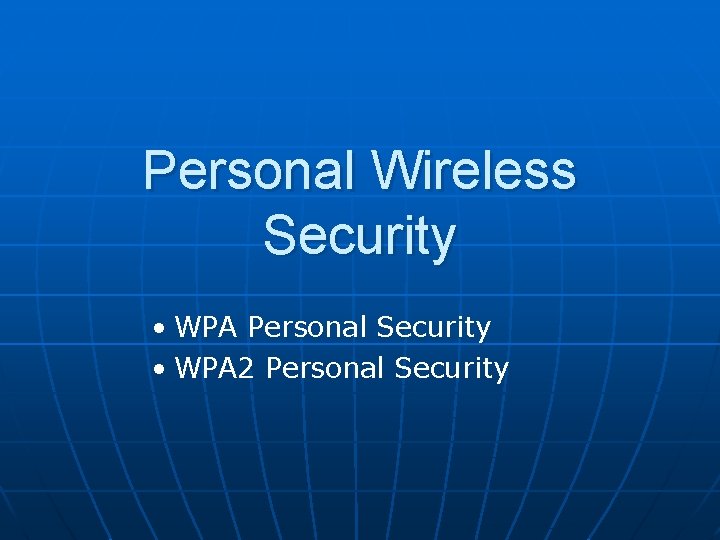 Personal Wireless Security

• WPA Personal Security
• WPA2 Personal Security